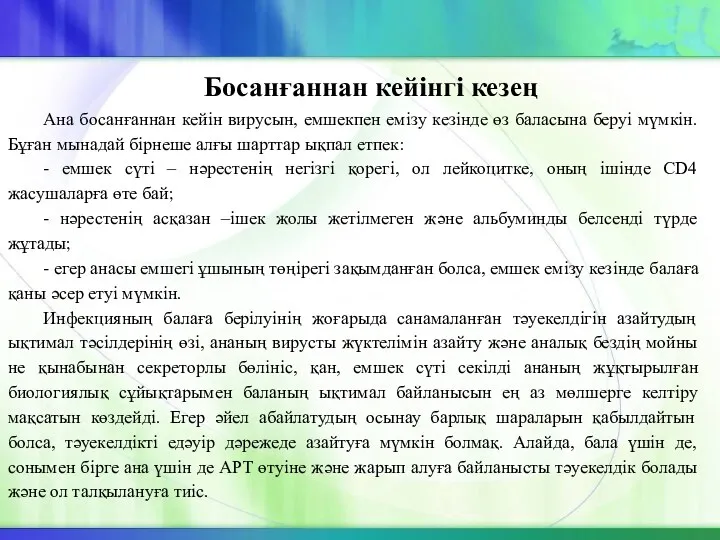 Босанғаннан кейінгі кезең

Ана босанғаннан кейін вирусын, емшекпен емізу кезінде өз баласына беруі мүмкін. Бұған мынадай бірнеше алғы шарттар ықпал етпек:

- емшек сүті – нәрестенің негізгі қорегі, ол лейкоцитке, оның ішінде CD4 жасушаларға өте бай;

- нәрестенің асқазан –ішек жолы жетілмеген және альбуминды белсенді түрде жұтады;

- егер анасы емшегі ұшының төңірегі зақымданған болса, емшек емізу кезінде балаға қаны әсер етуі мүмкін.

Инфекцияның балаға берілуінің жоғарыда санамаланған тәуекелдігін азайтудың ықтимал тәсілдерінің өзі, ананың вирусты жүктелімін азайту және аналық бездің мойны не қынабынан секреторлы бөлініс, қан, емшек сүті секілді ананың жұқтырылған биологиялық сұйықтарымен баланың ықтимал байланысын ең аз мөлшерге келтіру мақсатын көздейді. Егер әйел абайлатудың осынау барлық шараларын қабылдайтын болса, тәуекелдікті едәуір дәрежеде азайтуға мүмкін болмақ. Алайда, бала үшін де, сонымен бірге ана үшін де АРТ өтуіне және жарып алуға байланысты тәуекелдік болады және ол талқылануға тиіс.